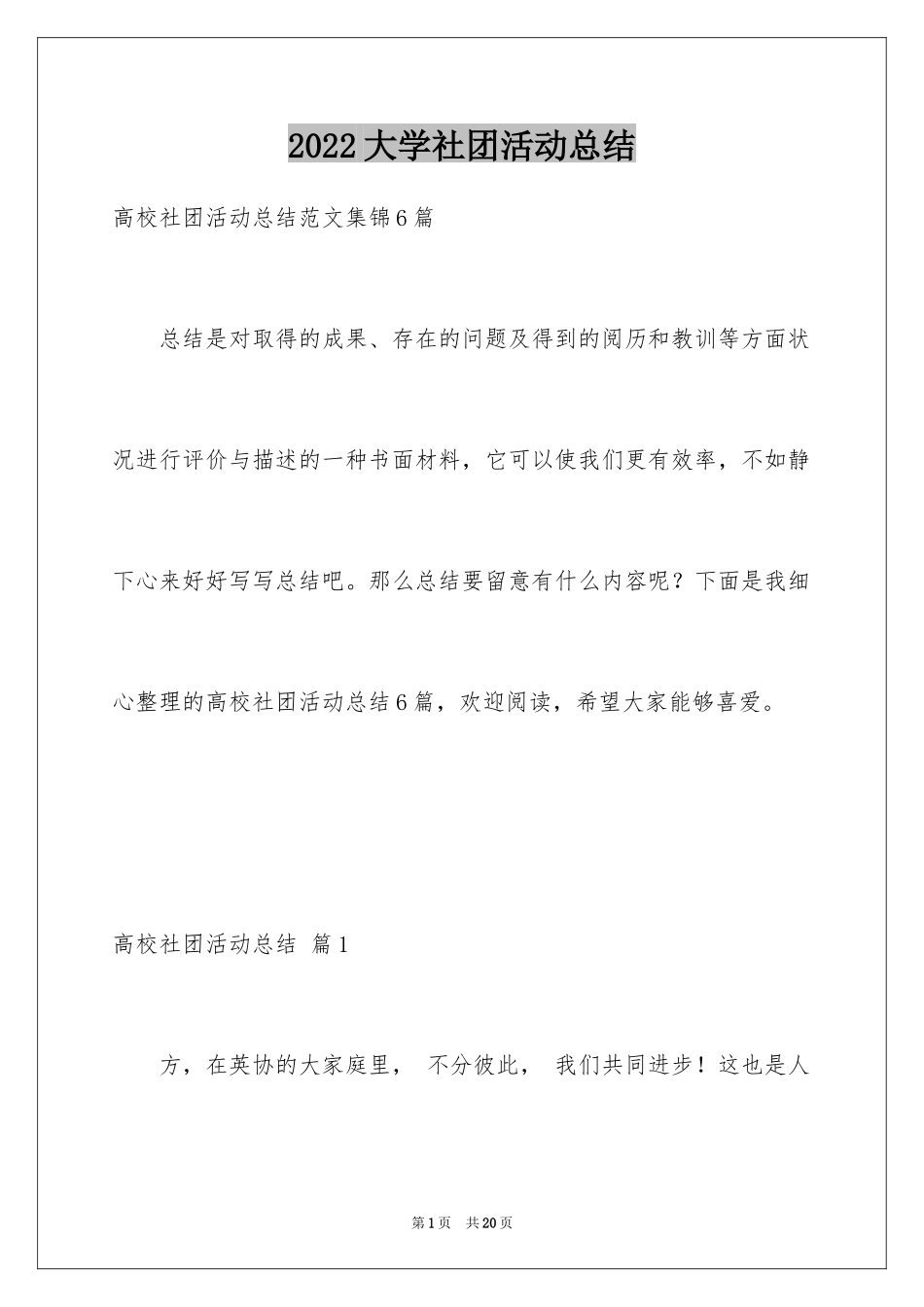 2022 大学社团活动总结

高校社团活动总结范文集锦 6 篇

总结是对取得的成果、存在的问题及得到的阅历和教训等方面状况进行评价与描述的一种书面材料，它可以使我们更有效率，不如静下心来好好写写总结吧。那么总结要留意有什么内容呢？下面是我细心整理的高校社团活动总结 6 篇，欢迎阅读，希望大家能够喜爱。

高校社团活动总结 篇 1

方，在英协的大家庭里， 不分彼此， 我们共同进步！这也是人

第 1 页 共 20 页